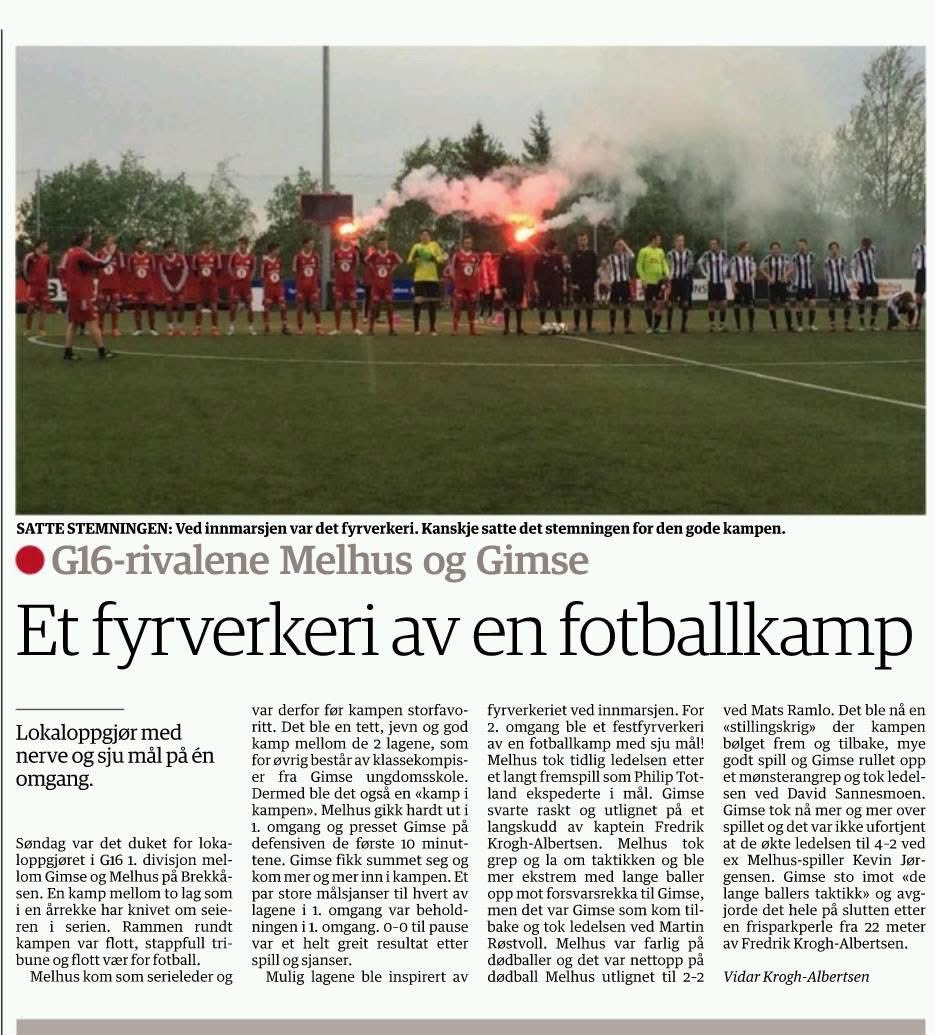 SATTE STEMNINGEN: Ved innmarsjen var det fyrverkeri. Kanskje satte det stemningen for den gode kampen.

G16-rivalene Melhus og Gimse

Et fyrverkeri av en fotballkamp

Lokaloppgjør med nerve og sju mål på én omgang.

Søndag var det duket for lokaloppgjøret i G16 1. divisjon mellom Gimse og Melhus på Brekkåsen. En kamp mellom to lag som i en årrekke har knivet om seieren i serien. Rammen rundt kampen var flott, stappfull tribune og flott vær for fotball.

Melhus kom som serieleder og var derfor før kampen storfavoritt. Det ble en tett, jevn og god kamp mellom de 2 lagene, som for øvrig består av klassekompiser fra Gimse ungdomsskole. Dermed ble det også en «kamp i kampen». Melhus gikk hardt ut i 1. omgang og presset Gimse på defensiven de første 10 minuttene. Gimse fikk summet seg og kom mer og mer inn i kampen. Et par store målsjanser til hvert av lagene i 1. omgang var beholdningen i 1. omgang. 0-0 til pause var et helt greit resultat etter spill og sjanser.

Mulig lagene ble inspirert av fyrverkeriet ved innmarsjen. For 2. omgang ble et festfyrverkeri av en fotballkamp med sju mål! Melhus tok tidlig ledelsen etter et langt fremspill som Philip Totland ekspederte i mål. Gimse svarte raskt og utlignet på et langskudd av kaptein Fredrik Krogh-Albertsen. Melhus tok grep og la om taktikken og ble mer ekstrem med lange baller opp mot forsvarsrekka til Gimse, men det var Gimse som kom tilbake og tok ledelsen ved Martin Røstvoll. Melhus var farlig på dødballer og det var nettopp på dødball Melhus utlignet til 2-2 ved Mats Ramlo. Det ble nå en «stillingskrig» der kampen bølget frem og tilbake, mye godt spill og Gimse rullet opp et mønsterangrep og tok ledelsen ved David Sannesmoen. Gimse tok nå mer og mer over spillet og det var ikke ufortjent at de økte ledelsen til 4-2 ved ex Melhus-spiller Kevin Jørgensen. Gimse sto imot «de lange ballers taktikk» og avgjorde det hele på slutten etter en frisparkperle fra 22 meter av Fredrik Krogh-Albertsen.

Vidar Krogh-Albertsen